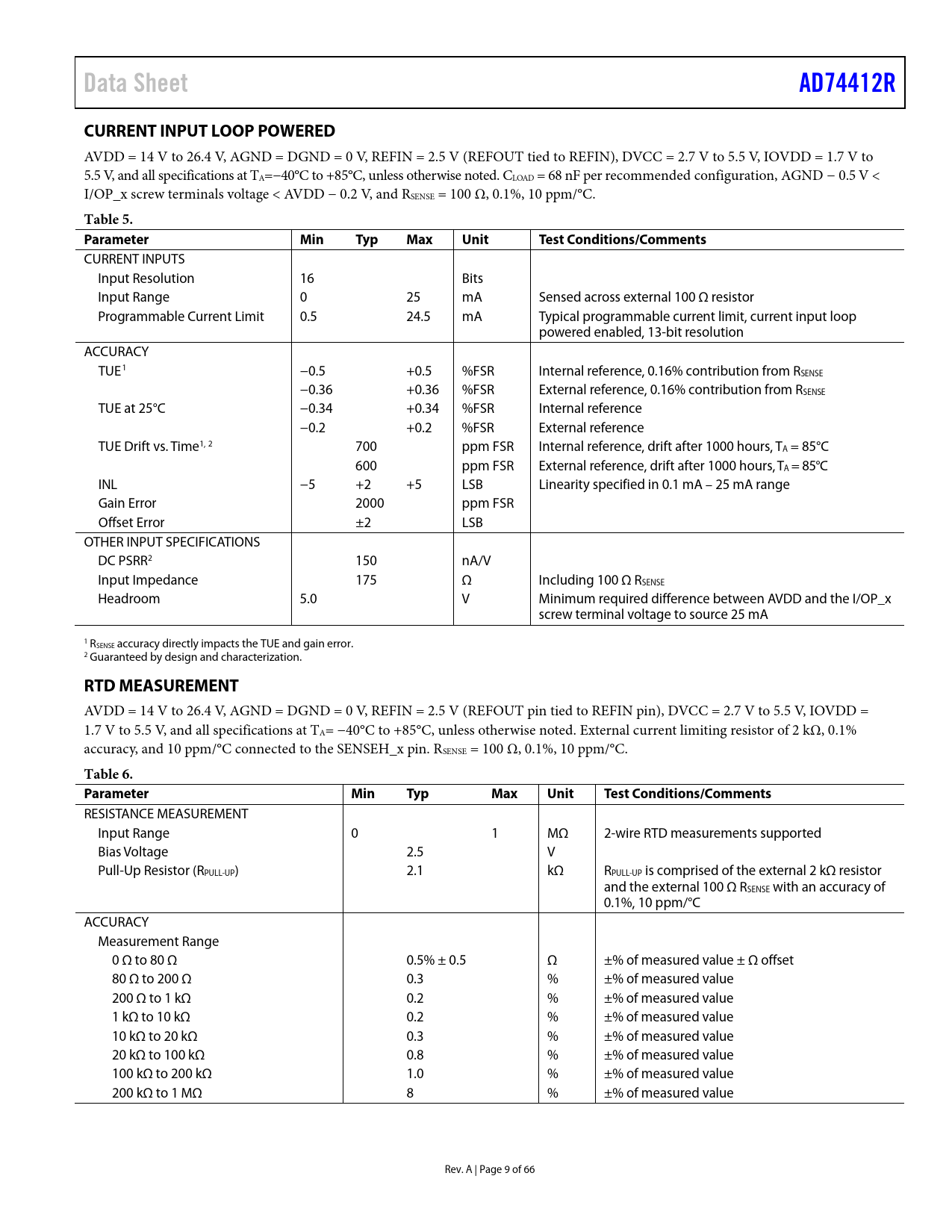 Data Sheet AD74412R

CURRENT INPUT LOOP POWERED

AVDD = 14 V to 26.4 V, AGND = DGND = 0 V, REFIN = 2.5 V (REFOUT tied to REFIN), DVCC = 2.7 V to 5.5 V, IOVDD = 1.7 V to 5.5 V, and all specifications at $T_A$=−40°C to +85°C, unless otherwise noted. $C_{LOAD}$ = 68 nF per recommended configuration, AGND − 0.5 V < I/OP_x screw terminals voltage < AVDD − 0.2 V, and $R_{SENSE}$ = 100 Ω, 0.1%, 10 ppm/°C.

Table 5.

| Parameter | Min | Typ | Max | Unit | Test Conditions/Comments |
|---|---|---|---|---|---|
| CURRENT INPUTS | | | | | |
| Input Resolution | 16 | | | Bits | |
| Input Range | 0 | | 25 | mA | Sensed across external 100 Ω resistor |
| Programmable Current Limit | 0.5 | | 24.5 | mA | Typical programmable current limit, current input loop powered enabled, 13-bit resolution |
| ACCURACY | | | | | |
| TUE$^1$ | −0.5 | | +0.5 | %FSR | Internal reference, 0.16% contribution from $R_{SENSE}$ |
| | −0.36 | | +0.36 | %FSR | External reference, 0.16% contribution from $R_{SENSE}$ |
| TUE at 25°C | −0.34 | | +0.34 | %FSR | Internal reference |
| | −0.2 | | +0.2 | %FSR | External reference |
| TUE Drift vs. Time$^{1, 2}$ | | 700 | | ppm FSR | Internal reference, drift after 1000 hours, $T_A$ = 85°C |
| | | 600 | | ppm FSR | External reference, drift after 1000 hours, $T_A$ = 85°C |
| INL | −5 | +2 | +5 | LSB | Linearity specified in 0.1 mA – 25 mA range |
| Gain Error | | 2000 | | ppm FSR | |
| Offset Error | | ±2 | | LSB | |
| OTHER INPUT SPECIFICATIONS | | | | | |
| DC PSRR$^2$ | | 150 | | nA/V | |
| Input Impedance | | 175 | | Ω | Including 100 Ω $R_{SENSE}$ |
| Headroom | 5.0 | | | V | Minimum required difference between AVDD and the I/OP_x screw terminal voltage to source 25 mA |

$^1$ $R_{SENSE}$ accuracy directly impacts the TUE and gain error.
$^2$ Guaranteed by design and characterization.

RTD MEASUREMENT

AVDD = 14 V to 26.4 V, AGND = DGND = 0 V, REFIN = 2.5 V (REFOUT pin tied to REFIN pin), DVCC = 2.7 V to 5.5 V, IOVDD = 1.7 V to 5.5 V, and all specifications at $T_A$= −40°C to +85°C, unless otherwise noted. External current limiting resistor of 2 kΩ, 0.1% accuracy, and 10 ppm/°C connected to the SENSEH_x pin. $R_{SENSE}$ = 100 Ω, 0.1%, 10 ppm/°C.

Table 6.

| Parameter | Min | Typ | Max | Unit | Test Conditions/Comments |
|---|---|---|---|---|---|
| RESISTANCE MEASUREMENT | | | | | |
| Input Range | 0 | | 1 | MΩ | 2-wire RTD measurements supported |
| Bias Voltage | | 2.5 | | V | |
| Pull-Up Resistor ($R_{PULL-UP}$) | | 2.1 | | kΩ | $R_{PULL-UP}$ is comprised of the external 2 kΩ resistor and the external 100 Ω $R_{SENSE}$ with an accuracy of 0.1%, 10 ppm/°C |
| ACCURACY | | | | | |
| Measurement Range | | | | | |
| 0 Ω to 80 Ω | | 0.5% ± 0.5 | | Ω | ±% of measured value ± Ω offset |
| 80 Ω to 200 Ω | | 0.3 | | % | ±% of measured value |
| 200 Ω to 1 kΩ | | 0.2 | | % | ±% of measured value |
| 1 kΩ to 10 kΩ | | 0.2 | | % | ±% of measured value |
| 10 kΩ to 20 kΩ | | 0.3 | | % | ±% of measured value |
| 20 kΩ to 100 kΩ | | 0.8 | | % | ±% of measured value |
| 100 kΩ to 200 kΩ | | 1.0 | | % | ±% of measured value |
| 200 kΩ to 1 MΩ | | 8 | | % | ±% of measured value |

Rev. A | Page 9 of 66